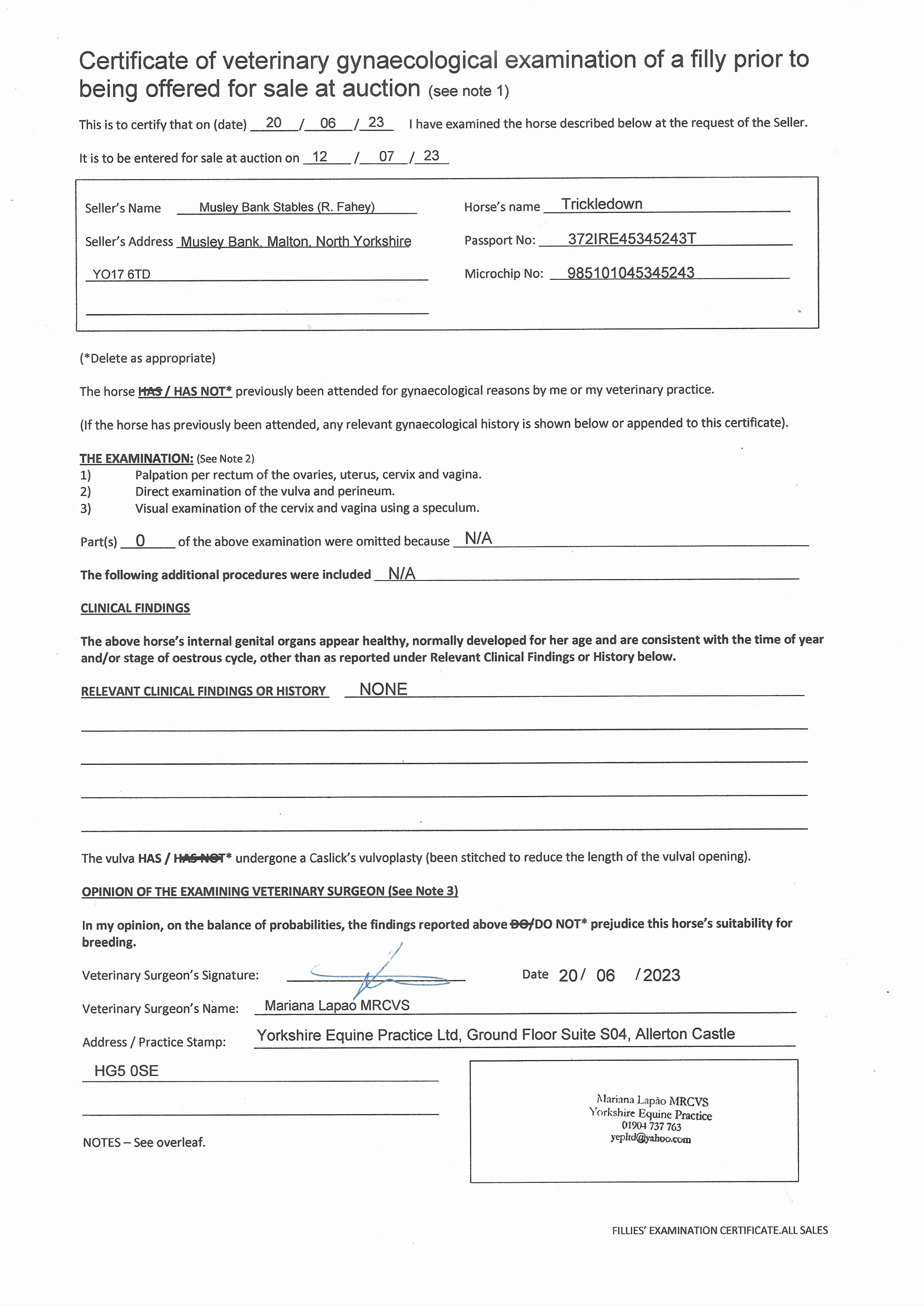 Certificate of veterinary gynaecological examination of a filly prior to being offered for sale at auction (see note 1)

This is to certify that on (date) 20 / 06 / 23 I have examined the horse described below at the request of the Seller.

It is to be entered for sale at auction on 12 / 07 / 23

Seller's Name Musley Bank Stables (R. Fahey)

Seller's Address Musley Bank, Malton, North Yorkshire YO17 6TD

Horse's name Trickledown

Passport No: 372IRE45345243T

Microchip No: 985101045345243

(*Delete as appropriate)

The horse ~~HAS~~ / HAS NOT* previously been attended for gynaecological reasons by me or my veterinary practice.

(If the horse has previously been attended, any relevant gynaecological history is shown below or appended to this certificate).

THE EXAMINATION: (See Note 2)
1) Palpation per rectum of the ovaries, uterus, cervix and vagina.
2) Direct examination of the vulva and perineum.
3) Visual examination of the cervix and vagina using a speculum.

Part(s) 0 of the above examination were omitted because N/A

The following additional procedures were included N/A

CLINICAL FINDINGS

The above horse's internal genital organs appear healthy, normally developed for her age and are consistent with the time of year and/or stage of oestrous cycle, other than as reported under Relevant Clinical Findings or History below.

RELEVANT CLINICAL FINDINGS OR HISTORY NONE

The vulva HAS / ~~HAS NOT~~* undergone a Caslick's vulvoplasty (been stitched to reduce the length of the vulval opening).

OPINION OF THE EXAMINING VETERINARY SURGEON (See Note 3)

In my opinion, on the balance of probabilities, the findings reported above ~~DO~~/DO NOT* prejudice this horse's suitability for breeding.

Veterinary Surgeon's Signature:

Date 20/ 06 /2023

Veterinary Surgeon's Name: Mariana Lapao MRCVS

Address / Practice Stamp: Yorkshire Equine Practice Ltd, Ground Floor Suite S04, Allerton Castle HG5 0SE

Mariana Lapão MRCVS
Yorkshire Equine Practice
01904 737 763
yepltd@yahoo.com

NOTES – See overleaf.

FILLIES' EXAMINATION CERTIFICATE.ALL SALES